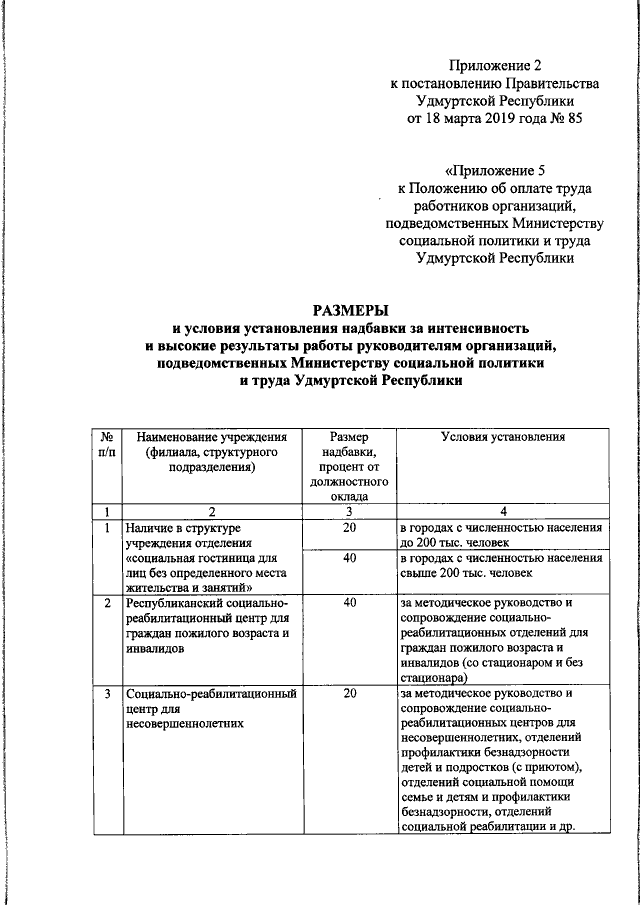 Приложение 2
к постановлению Правительства
Удмуртской Республики
от 18 марта 2019 года № 85

«Приложение 5
к Положению об оплате труда
работников организаций,
подведомственных Министерству
социальной политики и труда
Удмуртской Республики

РАЗМЕРЫ
и условия установления надбавки за интенсивность
и высокие результаты работы руководителям организаций,
подведомственных Министерству социальной политики
и труда Удмуртской Республики

| № п/п | Наименование учреждения (филиала, структурного подразделения) | Размер надбавки, процент от должностного оклада | Условия установления |
|---|---|---|---|
| 1 | 2 | 3 | 4 |
| 1 | Наличие в структуре учреждения отделения «социальная гостиница для лиц без определенного места жительства и занятий» | 20 | в городах с численностью населения до 200 тыс. человек |
| | | 40 | в городах с численностью населения свыше 200 тыс. человек |
| 2 | Республиканский социально-реабилитационный центр для граждан пожилого возраста и инвалидов | 40 | за методическое руководство и сопровождение социально-реабилитационных отделений для граждан пожилого возраста и инвалидов (со стационаром и без стационара) |
| 3 | Социально-реабилитационный центр для несовершеннолетних | 20 | за методическое руководство и сопровождение социально-реабилитационных центров для несовершеннолетних, отделений профилактики безнадзорности детей и подростков (с приютом), отделений социальной помощи семье и детям и профилактики безнадзорности, отделений социальной реабилитации и др. |